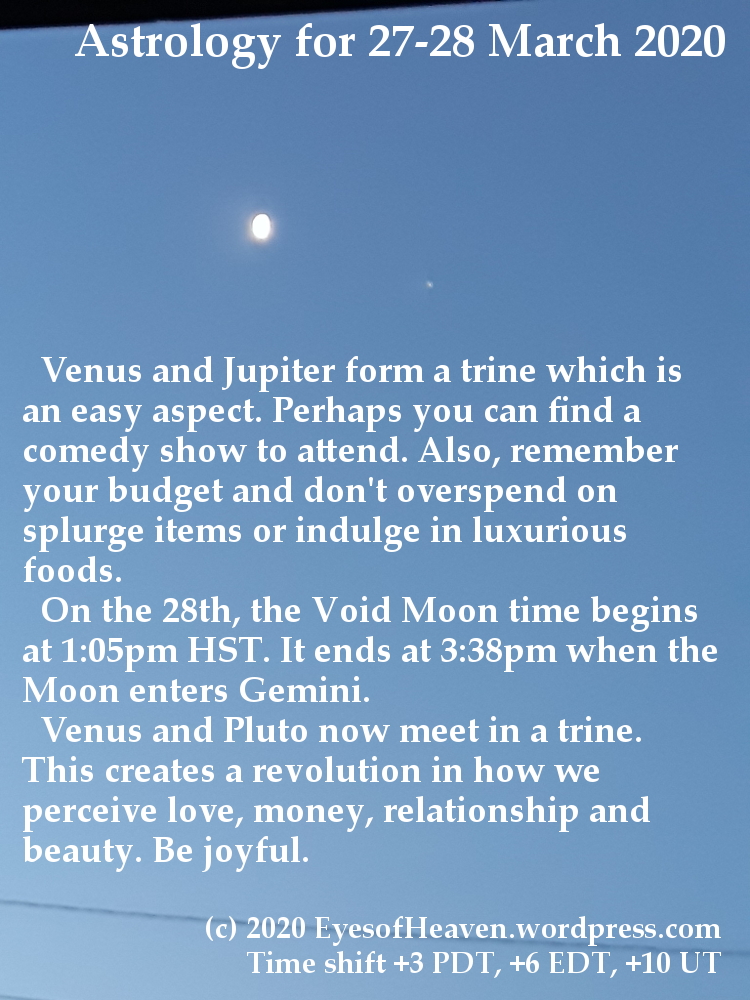 Astrology for 27-28 March 2020

Venus and Jupiter form a trine which is an easy aspect. Perhaps you can find a comedy show to attend. Also, remember your budget and don't overspend on splurge items or indulge in luxurious foods.

On the 28th, the Void Moon time begins at 1:05pm HST. It ends at 3:38pm when the Moon enters Gemini.

Venus and Pluto now meet in a trine. This creates a revolution in how we perceive love, money, relationship and beauty. Be joyful.

(c) 2020 EyesofHeaven.wordpress.com
Time shift +3 PDT, +6 EDT, +10 UT